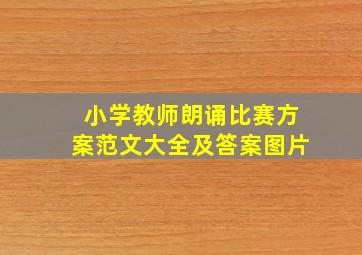 小学教师朗诵比赛方案范文大全及答案图片